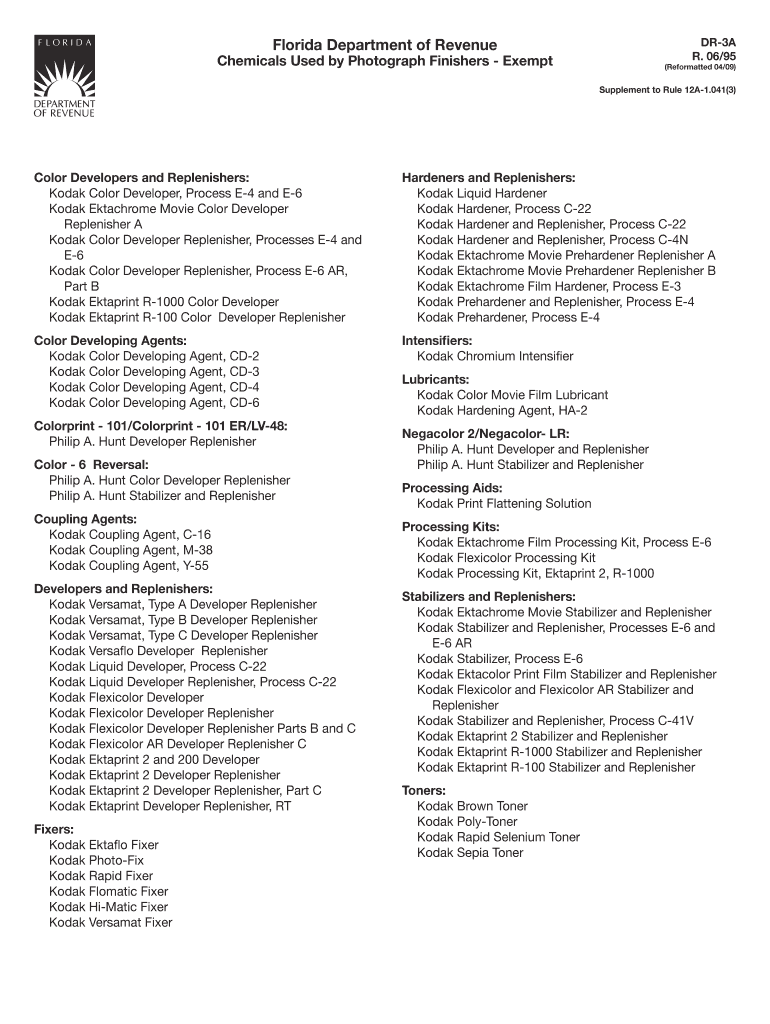 FLORIDA

DEPARTMENT OF REVENUE

Florida Department of Revenue
Chemicals Used by Photograph Finishers - Exempt

DR-3A
R. 06/95
(Reformatted 04/09)

Supplement to Rule 12A-1.041(3)

Color Developers and Replenishers:
Kodak Color Developer, Process E-4 and E-6
Kodak Ektachrome Movie Color Developer Replenisher A
Kodak Color Developer Replenisher, Processes E-4 and E-6
Kodak Color Developer Replenisher, Process E-6 AR, Part B
Kodak Ektaprint R-1000 Color Developer
Kodak Ektaprint R-100 Color Developer Replenisher

Color Developing Agents:
Kodak Color Developing Agent, CD-2
Kodak Color Developing Agent, CD-3
Kodak Color Developing Agent, CD-4
Kodak Color Developing Agent, CD-6

Colorprint - 101/Colorprint - 101 ER/LV-48:
Philip A. Hunt Developer Replenisher

Color - 6 Reversal:
Philip A. Hunt Color Developer Replenisher
Philip A. Hunt Stabilizer and Replenisher

Coupling Agents:
Kodak Coupling Agent, C-16
Kodak Coupling Agent, M-38
Kodak Coupling Agent, Y-55

Developers and Replenishers:
Kodak Versamat, Type A Developer Replenisher
Kodak Versamat, Type B Developer Replenisher
Kodak Versamat, Type C Developer Replenisher
Kodak Versaflo Developer Replenisher
Kodak Liquid Developer, Process C-22
Kodak Liquid Developer Replenisher, Process C-22
Kodak Flexicolor Developer
Kodak Flexicolor Developer Replenisher
Kodak Flexicolor Developer Replenisher Parts B and C
Kodak Flexicolor AR Developer Replenisher C
Kodak Ektaprint 2 and 200 Developer
Kodak Ektaprint 2 Developer Replenisher
Kodak Ektaprint 2 Developer Replenisher, Part C
Kodak Ektaprint Developer Replenisher, RT

Fixers:
Kodak Ektaflo Fixer
Kodak Photo-Fix
Kodak Rapid Fixer
Kodak Flomatic Fixer
Kodak Hi-Matic Fixer
Kodak Versamat Fixer

Hardeners and Replenishers:
Kodak Liquid Hardener
Kodak Hardener, Process C-22
Kodak Hardener and Replenisher, Process C-22
Kodak Hardener and Replenisher, Process C-4N
Kodak Ektachrome Movie Prehardener Replenisher A
Kodak Ektachrome Movie Prehardener Replenisher B
Kodak Ektachrome Film Hardener, Process E-3
Kodak Prehardener and Replenisher, Process E-4
Kodak Prehardener, Process E-4

Intensifiers:
Kodak Chromium Intensifier

Lubricants:
Kodak Color Movie Film Lubricant
Kodak Hardening Agent, HA-2

Negacolor 2/Negacolor- LR:
Philip A. Hunt Developer and Replenisher
Philip A. Hunt Stabilizer and Replenisher

Processing Aids:
Kodak Print Flattening Solution

Processing Kits:
Kodak Ektachrome Film Processing Kit, Process E-6
Kodak Flexicolor Processing Kit
Kodak Processing Kit, Ektaprint 2, R-1000

Stabilizers and Replenishers:
Kodak Ektachrome Movie Stabilizer and Replenisher
Kodak Stabilizer and Replenisher, Processes E-6 and E-6 AR
Kodak Stabilizer, Process E-6
Kodak Ektacolor Print Film Stabilizer and Replenisher
Kodak Flexicolor and Flexicolor AR Stabilizer and Replenisher
Kodak Stabilizer and Replenisher, Process C-41V
Kodak Ektaprint 2 Stabilizer and Replenisher
Kodak Ektaprint R-1000 Stabilizer and Replenisher
Kodak Ektaprint R-100 Stabilizer and Replenisher

Toners:
Kodak Brown Toner
Kodak Poly-Toner
Kodak Rapid Selenium Toner
Kodak Sepia Toner